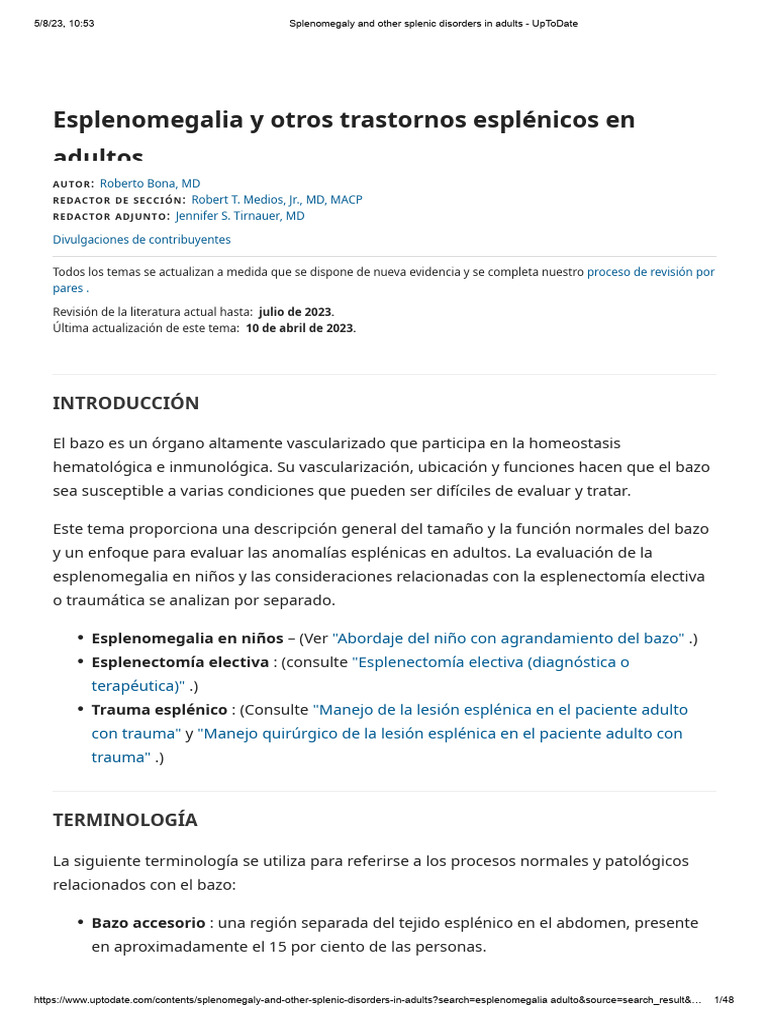 5/8/23, 10:53 Splenomegaly and other splenic disorders in adults - UpToDate

Esplenomegalia y otros trastornos esplénicos en adultos

AUTOR: Roberto Bona, MD
REDACTOR DE SECCIÓN: Robert T. Medios, Jr., MD, MACP
REDACTOR ADJUNTO: Jennifer S. Tirnauer, MD

Divulgaciones de contribuyentes

Todos los temas se actualizan a medida que se dispone de nueva evidencia y se completa nuestro proceso de revisión por pares .

Revisión de la literatura actual hasta: julio de 2023.
Última actualización de este tema: 10 de abril de 2023.

INTRODUCCIÓN

El bazo es un órgano altamente vascularizado que participa en la homeostasis hematológica e inmunológica. Su vascularización, ubicación y funciones hacen que el bazo sea susceptible a varias condiciones que pueden ser difíciles de evaluar y tratar.

Este tema proporciona una descripción general del tamaño y la función normales del bazo y un enfoque para evaluar las anomalías esplénicas en adultos. La evaluación de la esplenomegalia en niños y las consideraciones relacionadas con la esplenectomía electiva o traumática se analizan por separado.

• Esplenomegalia en niños – (Ver "Abordaje del niño con agrandamiento del bazo" .)
• Esplenectomía electiva : (consulte "Esplenectomía electiva (diagnóstica o terapéutica)" .)
• Trauma esplénico : (Consulte "Manejo de la lesión esplénica en el paciente adulto con trauma" y "Manejo quirúrgico de la lesión esplénica en el paciente adulto con trauma" .)

TERMINOLOGÍA

La siguiente terminología se utiliza para referirse a los procesos normales y patológicos relacionados con el bazo:

• Bazo accesorio : una región separada del tejido esplénico en el abdomen, presente en aproximadamente el 15 por ciento de las personas.

https://www.uptodate.com/contents/splenomegaly-and-other-splenic-disorders-in-adults?search=esplenomegalia adulto&source=search_result&... 1/48